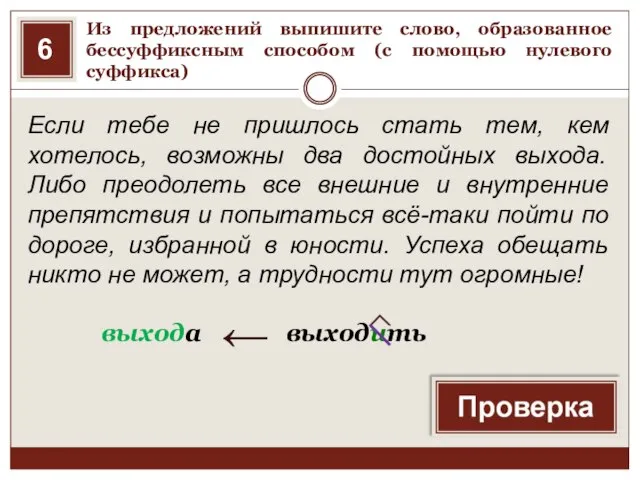 6

Из предложений выпишите слово, образованное бессуффиксным способом (с помощью нулевого суффикса)

Если тебе не пришлось стать тем, кем хотелось, возможны два достойных выхода. Либо преодолеть все внешние и внутренние препятствия и попытаться всё-таки пойти по дороге, избранной в юности. Успеха обещать никто не может, а трудности тут огромные!

выхода ← выходить

Проверка